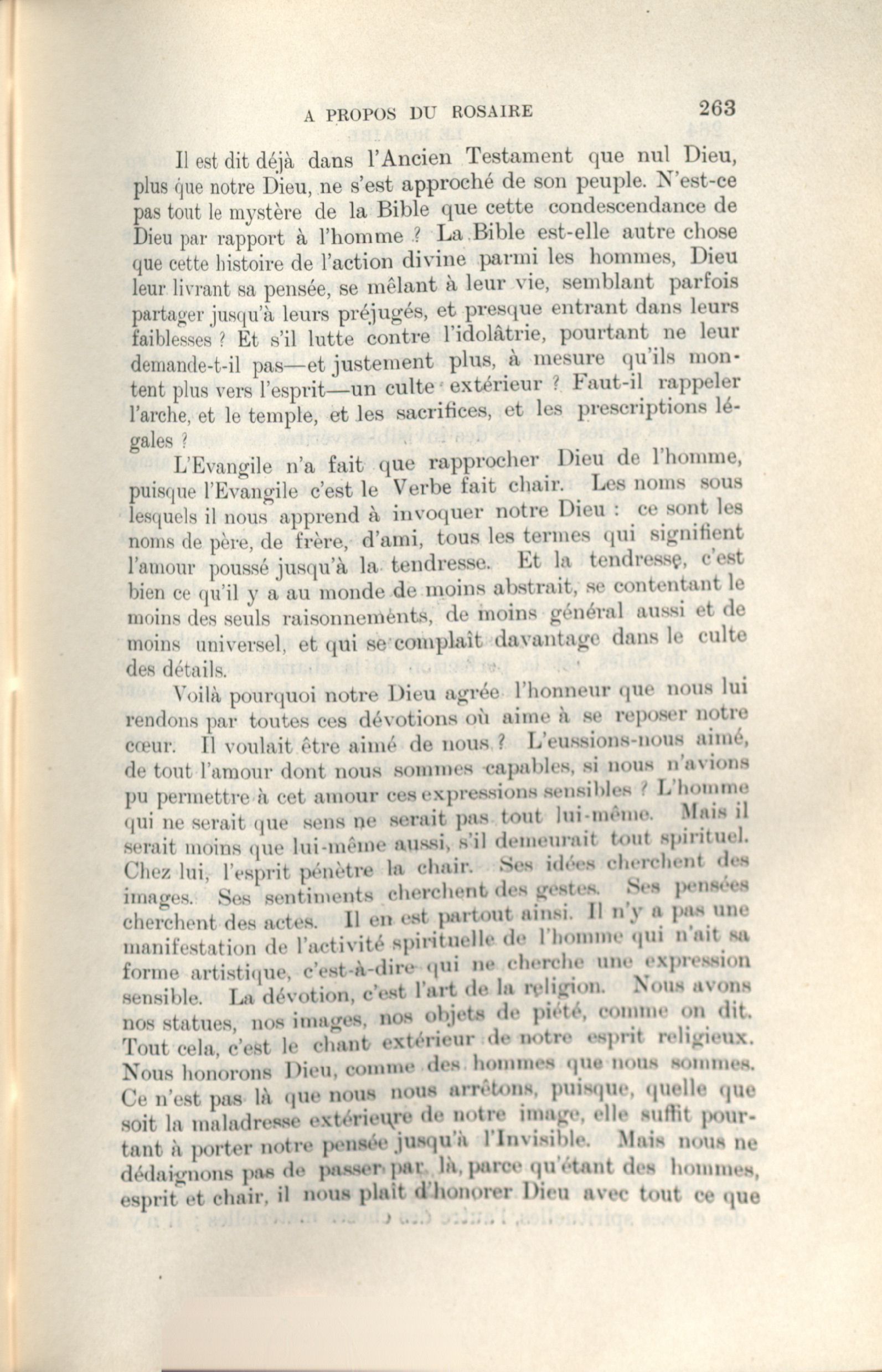 A PROPOS DU ROSAIRE 263

Il est dit déjà dans l'Ancien Testament que nul Dieu, plus que notre Dieu, ne s'est approché de son peuple. N'est-ce pas tout le mystère de la Bible que cette condescendance de Dieu par rapport à l'homme ? La Bible est-elle autre chose que cette histoire de l'action divine parmi les hommes, Dieu leur livrant sa pensée, se mêlant à leur vie, semblant parfois partager jusqu'à leurs préjugés, et presque entrant dans leurs faiblesses ? Et s'il lutte contre l'idolâtrie, pourtant ne leur demande-t-il pas—et justement plus, à mesure qu'ils montent plus vers l'esprit—un culte extérieur ? Faut-il rappeler l'arche, et le temple, et les sacrifices, et les prescriptions légales ?

L'Evangile n'a fait que rapprocher Dieu de l'homme, puisque l'Evangile c'est le Verbe fait chair. Les noms sous lesquels il nous apprend à invoquer notre Dieu : ce sont les noms de père, de frère, d'ami, tous les termes qui signifient l'amour poussé jusqu'à la tendresse. Et la tendresse, c'est bien ce qu'il y a au monde de moins abstrait, se contentant le moins des seuls raisonnements, de moins général aussi et de moins universel, et qui se complaît davantage dans le culte des détails.

Voilà pourquoi notre Dieu agrée l'honneur que nous lui rendons par toutes ces dévotions où aime à se reposer notre cœur. Il voulait être aimé de nous ? L'eussions-nous aimé, de tout l'amour dont nous sommes capables, si nous n'avions pu permettre à cet amour ces expressions sensibles ? L'homme qui ne serait que sens ne serait pas tout lui-même. Mais il serait moins que lui-même aussi, s'il demeurait tout spirituel. Chez lui, l'esprit pénètre la chair. Ses idées cherchent des images. Ses sentiments cherchent des gestes. Ses pensées cherchent des actes. Il en est partout ainsi. Il n'y a pas une manifestation de l'activité spirituelle de l'homme qui n'ait sa forme artistique, c'est-à-dire qui ne cherche une expression sensible. La dévotion, c'est l'art de la religion. Nous avons nos statues, nos images, nos objets de piété, comme on dit. Tout cela, c'est le chant extérieur de notre esprit religieux. Nous honorons Dieu, comme des hommes que nous sommes. Ce n'est pas là que nous nous arrêtons, puisque, quelle que soit la maladresse extérieure de notre image, elle suffit pourtant à porter notre pensée jusqu'à l'Invisible. Mais nous ne dédaignons pas de passer par là, parce qu'étant des hommes, esprit et chair, il nous plaît d'honorer Dieu avec tout ce que